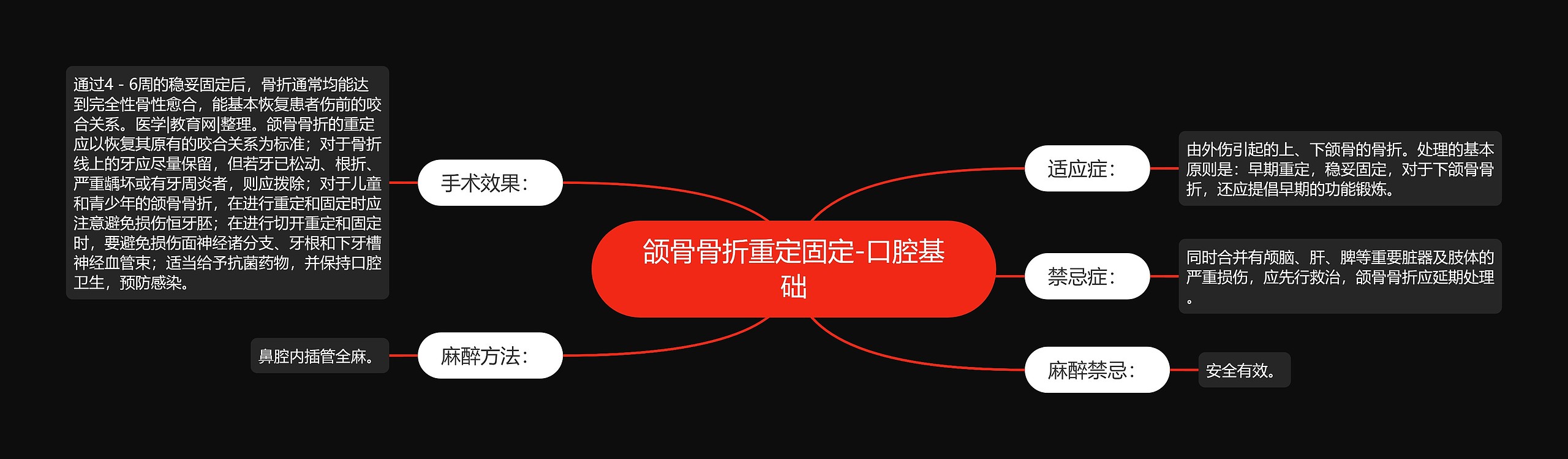 颌骨骨折重定固定-口腔基础

适应症：

由外伤引起的上、下颌骨的骨折。处理的基本原则是：早期重定，稳妥固定，对于下颌骨骨折，还应提倡早期的功能锻炼。

禁忌症：

同时合并有颅脑、肝、脾等重要脏器及肢体的严重损伤，应先行救治，颌骨骨折应延期处理。

麻醉禁忌：

安全有效。

手术效果：

通过4 - 6周的稳妥固定后，骨折通常均能达到完全性骨性愈合，能基本恢复患者伤前的咬合关系。医学|教育网|整理。颌骨骨折的重定应以恢复其原有的咬合关系为标准；对于骨折线上的牙应尽量保留，但若牙已松动、根折、严重龋坏或有牙周炎者，则应拔除；对于儿童和青少年的颌骨骨折，在进行重定和固定时应注意避免损伤恒牙胚；在进行切开重定和固定时，要避免损伤面神经诸分支、牙根和下牙槽神经血管束；适当给予抗菌药物，并保持口腔卫生，预防感染。

麻醉方法：

鼻腔内插管全麻。